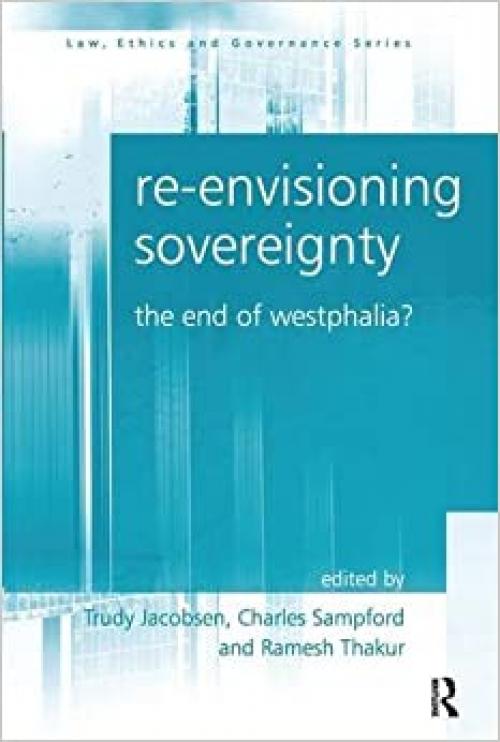 Law, Ethics and Governance Series

re-envisioning sovereignty

the end of westphalia?

edited by
Trudy Jacobsen, Charles Sampford
and Ramesh Thakur

R